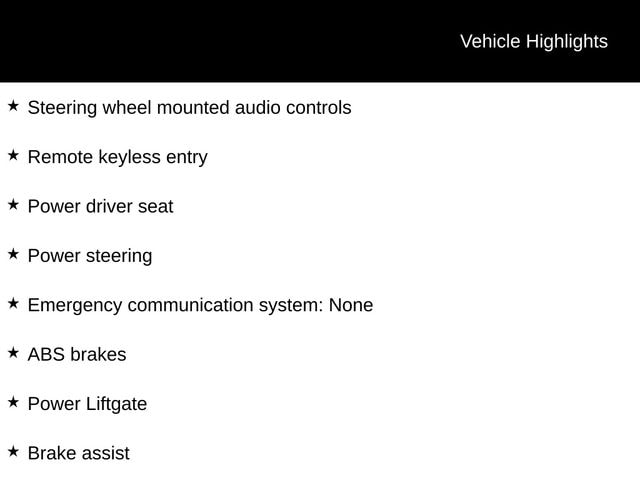 Vehicle Highlights

★ Steering wheel mounted audio controls

★ Remote keyless entry

★ Power driver seat

★ Power steering

★ Emergency communication system: None

★ ABS brakes

★ Power Liftgate

★ Brake assist